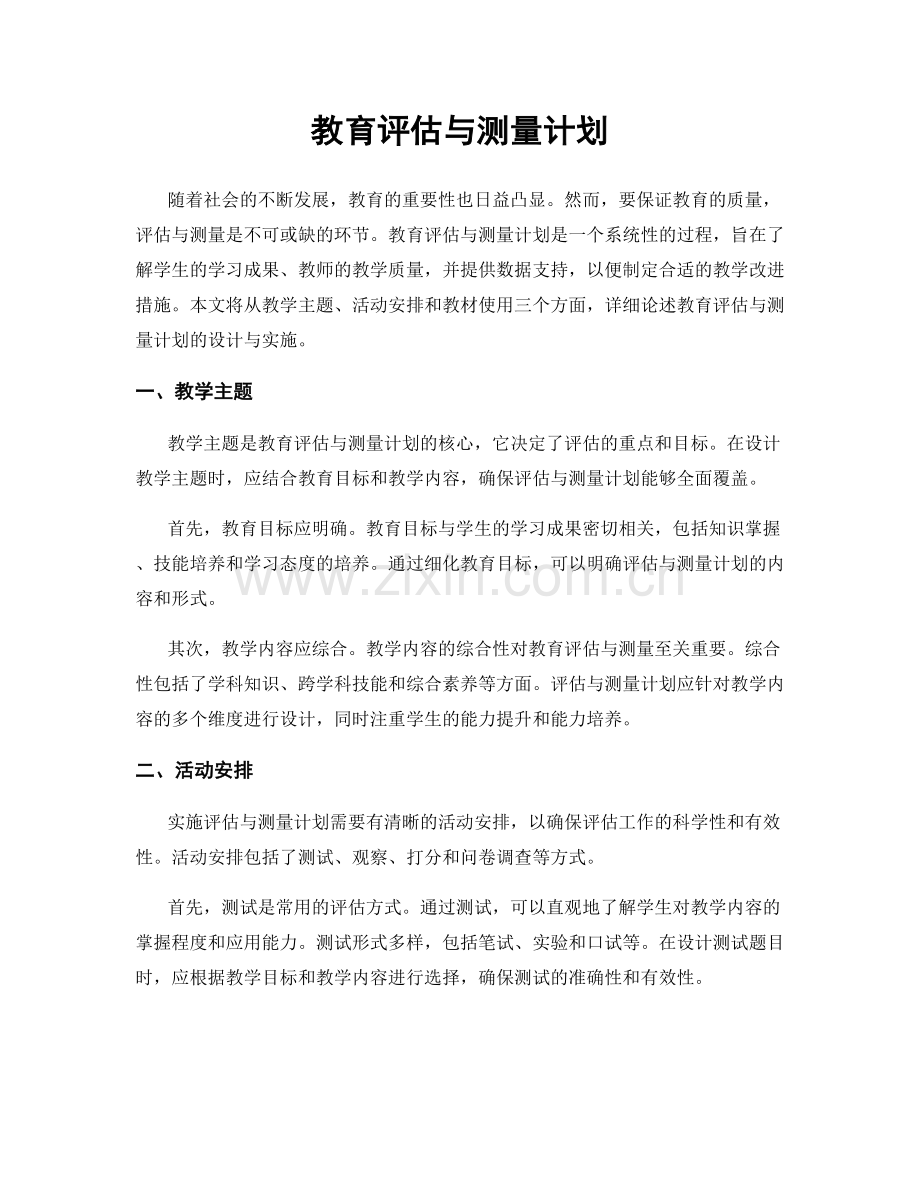 教育评估与测量计划

随着社会的不断发展，教育的重要性也日益凸显。然而，要保证教育的质量，评估与测量是不可或缺的环节。教育评估与测量计划是一个系统性的过程，旨在了解学生的学习成果、教师的教学质量，并提供数据支持，以便制定合适的教学改进措施。本文将从教学主题、活动安排和教材使用三个方面，详细论述教育评估与测量计划的设计与实施。

一、教学主题

教学主题是教育评估与测量计划的核心，它决定了评估的重点和目标。在设计教学主题时，应结合教育目标和教学内容，确保评估与测量计划能够全面覆盖。

首先，教育目标应明确。教育目标与学生的学习成果密切相关，包括知识掌握、技能培养和学习态度的培养。通过细化教育目标，可以明确评估与测量计划的内容和形式。

其次，教学内容应综合。教学内容的综合性对教育评估与测量至关重要。综合性包括了学科知识、跨学科技能和综合素养等方面。评估与测量计划应针对教学内容的多个维度进行设计，同时注重学生的能力提升和能力培养。

二、活动安排

实施评估与测量计划需要有清晰的活动安排，以确保评估工作的科学性和有效性。活动安排包括了测试、观察、打分和问卷调查等方式。

首先，测试是常用的评估方式。通过测试，可以直观地了解学生对教学内容的掌握程度和应用能力。测试形式多样，包括笔试、实验和口试等。在设计测试题目时，应根据教学目标和教学内容进行选择，确保测试的准确性和有效性。

www.zixin.com.cn